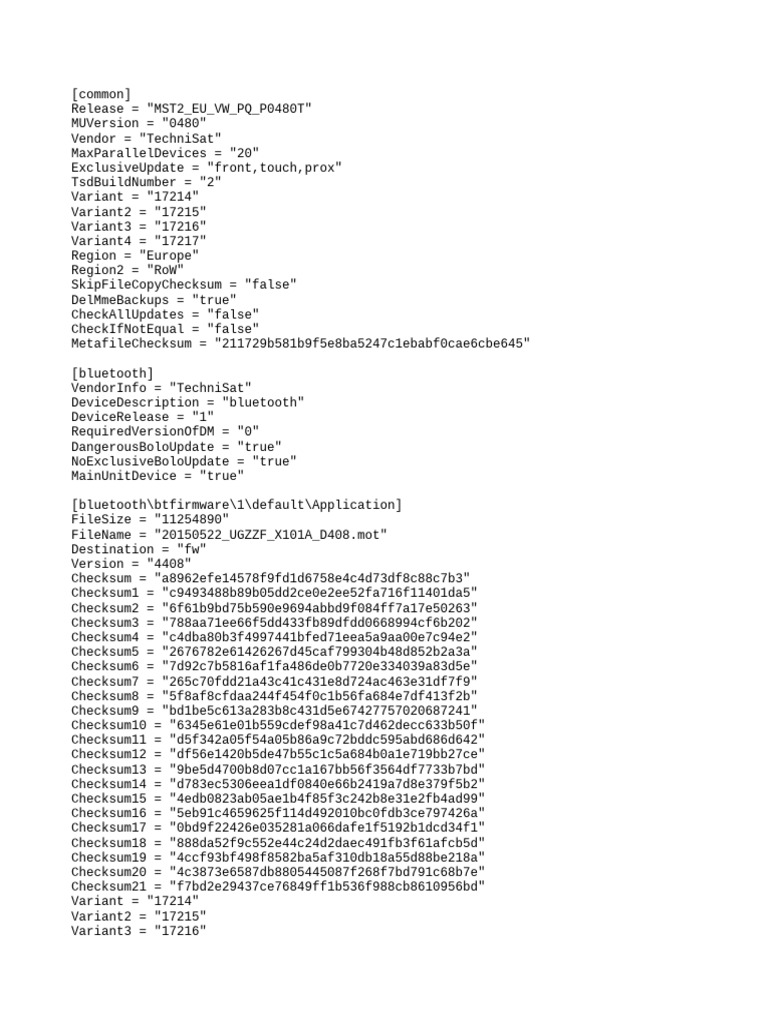 [common]
Release = "MST2_EU_VW_PQ_P0480T"
MUVersion = "0480"
Vendor = "TechniSat"
MaxParallelDevices = "20"
ExclusiveUpdate = "front,touch,prox"
TsdBuildNumber = "2"
Variant = "17214"
Variant2 = "17215"
Variant3 = "17216"
Variant4 = "17217"
Region = "Europe"
Region2 = "RoW"
SkipFileCopyChecksum = "false"
DelMmeBackups = "true"
CheckAllUpdates = "false"
CheckIfNotEqual = "false"
MetafileChecksum = "211729b581b9f5e8ba5247c1ebabf0cae6cbe645"

[bluetooth]
VendorInfo = "TechniSat"
DeviceDescription = "bluetooth"
DeviceRelease = "1"
RequiredVersionOfDM = "0"
DangerousBoloUpdate = "true"
NoExclusiveBoloUpdate = "true"
MainUnitDevice = "true"

[bluetooth\btfirmware\1\default\Application]
FileSize = "11254890"
FileName = "20150522_UGZZF_X101A_D408.mot"
Destination = "fw"
Version = "4408"
Checksum = "a8962efe14578f9fd1d6758e4c4d73df8c88c7b3"
Checksum1 = "c9493488b89b05dd2ce0e2ee52fa716f11401da5"
Checksum2 = "6f61b9bd75b590e9694abbd9f084ff7a17e50263"
Checksum3 = "788aa71ee66f5dd433fb89dfdd0668994cf6b202"
Checksum4 = "c4dba80b3f4997441bfed71eea5a9aa00e7c94e2"
Checksum5 = "2676782e61426267d45caf799304b48d852b2a3a"
Checksum6 = "7d92c7b5816af1fa486de0b7720e334039a83d5e"
Checksum7 = "265c70fdd21a43c41c431e8d724ac463e31df7f9"
Checksum8 = "5f8af8cfdaa244f454f0c1b56fa684e7df413f2b"
Checksum9 = "bd1be5c613a283b8c431d5e67427757020687241"
Checksum10 = "6345e61e01b559cdef98a41c7d462decc633b50f"
Checksum11 = "d5f342a05f54a05b86a9c72bddc595abd686d642"
Checksum12 = "df56e1420b5de47b55c1c5a684b0a1e719bb27ce"
Checksum13 = "9be5d4700b8d07cc1a167bb56f3564df7733b7bd"
Checksum14 = "d783ec5306eea1df0840e66b2419a7d8e379f5b2"
Checksum15 = "4edb0823ab05ae1b4f85f3c242b8e31e2fb4ad99"
Checksum16 = "5eb91c4659625f114d492010bc0fdb3ce797426a"
Checksum17 = "0bd9f22426e035281a066dafe1f5192b1dcd34f1"
Checksum18 = "888da52f9c552e44c24d2daec491fb3f61afcb5d"
Checksum19 = "4ccf93bf498f8582ba5af310db18a55d88be218a"
Checksum20 = "4c3873e6587db8805445087f268f7bd791c68b7e"
Checksum21 = "f7bd2e29437ce76849ff1b536f988cb8610956bd"
Variant = "17214"
Variant2 = "17215"
Variant3 = "17216"